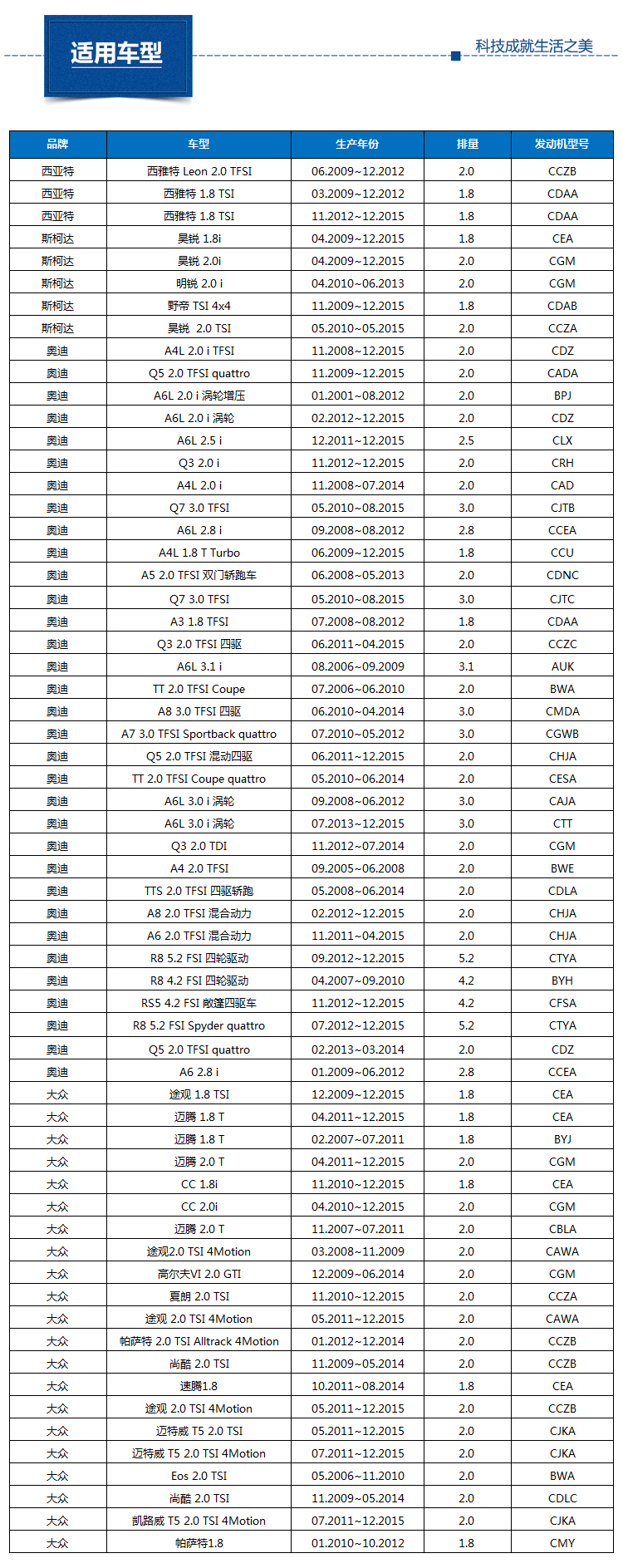 适用车型

科技成就生活之美

| 品牌 | 车型 | 生产年份 | 排量 | 发动机型号 |
|---|---|---|---|---|
| 西亚特 | 西雅特 Leon 2.0 TFSI | 06.2009~12.2012 | 2.0 | CCZB |
| 西亚特 | 西雅特 1.8 TSI | 03.2009~12.2012 | 1.8 | CDAA |
| 西亚特 | 西雅特 1.8 TSI | 11.2012~12.2015 | 1.8 | CDAA |
| 斯柯达 | 昊锐 1.8i | 04.2009~12.2015 | 1.8 | CEA |
| 斯柯达 | 昊锐 2.0i | 04.2009~12.2015 | 2.0 | CGM |
| 斯柯达 | 明锐 2.0 i | 04.2010~06.2013 | 2.0 | CGM |
| 斯柯达 | 野帝 TSI 4x4 | 11.2009~12.2015 | 1.8 | CDAB |
| 斯柯达 | 昊锐 2.0 TSI | 05.2010~05.2015 | 2.0 | CCZA |
| 奥迪 | A4L 2.0 i TFSI | 11.2008~12.2015 | 2.0 | CDZ |
| 奥迪 | Q5 2.0 TFSI quattro | 11.2009~12.2015 | 2.0 | CADA |
| 奥迪 | A6L 2.0 i 涡轮增压 | 01.2001~08.2012 | 2.0 | BPJ |
| 奥迪 | A6L 2.0 i 涡轮 | 02.2012~12.2015 | 2.0 | CDZ |
| 奥迪 | A6L 2.5 i | 12.2011~12.2015 | 2.5 | CLX |
| 奥迪 | Q3 2.0 i | 11.2012~12.2015 | 2.0 | CRH |
| 奥迪 | A4L 2.0 i | 11.2008~07.2014 | 2.0 | CAD |
| 奥迪 | Q7 3.0 TFSI | 05.2010~08.2015 | 3.0 | CJTB |
| 奥迪 | A6L 2.8 i | 09.2008~08.2012 | 2.8 | CCEA |
| 奥迪 | A4L 1.8 T Turbo | 06.2009~12.2015 | 1.8 | CCU |
| 奥迪 | A5 2.0 TFSI 双门轿跑车 | 06.2008~05.2013 | 2.0 | CDNC |
| 奥迪 | Q7 3.0 TFSI | 05.2010~08.2015 | 3.0 | CJTC |
| 奥迪 | A3 1.8 TFSI | 07.2008~08.2012 | 1.8 | CDAA |
| 奥迪 | Q3 2.0 TFSI 四驱 | 06.2011~04.2015 | 2.0 | CCZC |
| 奥迪 | A6L 3.1 i | 08.2006~09.2009 | 3.1 | AUK |
| 奥迪 | TT 2.0 TFSI Coupe | 07.2006~06.2010 | 2.0 | BWA |
| 奥迪 | A8 3.0 TFSI 四驱 | 06.2010~04.2014 | 3.0 | CMDA |
| 奥迪 | A7 3.0 TFSI Sportback quattro | 07.2010~05.2012 | 3.0 | CGWB |
| 奥迪 | Q5 2.0 TFSI 混动四驱 | 06.2011~12.2015 | 2.0 | CHJA |
| 奥迪 | TT 2.0 TFSI Coupe quattro | 05.2010~06.2014 | 2.0 | CESA |
| 奥迪 | A6L 3.0 i 涡轮 | 09.2008~06.2012 | 3.0 | CAJA |
| 奥迪 | A6L 3.0 i 涡轮 | 07.2013~12.2015 | 3.0 | CTT |
| 奥迪 | Q3 2.0 TDI | 11.2012~07.2014 | 2.0 | CGM |
| 奥迪 | A4 2.0 TFSI | 09.2005~06.2008 | 2.0 | BWE |
| 奥迪 | TTS 2.0 TFSI 四驱轿跑 | 05.2008~06.2014 | 2.0 | CDLA |
| 奥迪 | A8 2.0 TFSI 混合动力 | 02.2012~12.2015 | 2.0 | CHJA |
| 奥迪 | A6 2.0 TFSI 混合动力 | 11.2011~04.2015 | 2.0 | CHJA |
| 奥迪 | R8 5.2 FSI 四轮驱动 | 09.2012~12.2015 | 5.2 | CTYA |
| 奥迪 | R8 4.2 FSI 四轮驱动 | 04.2007~09.2010 | 4.2 | BYH |
| 奥迪 | RS5 4.2 FSI 敞篷四驱车 | 11.2012~12.2015 | 4.2 | CFSA |
| 奥迪 | R8 5.2 FSI Spyder quattro | 07.2012~12.2015 | 5.2 | CTYA |
| 奥迪 | Q5 2.0 TFSI quattro | 02.2013~03.2014 | 2.0 | CDZ |
| 奥迪 | A6 2.8 i | 01.2009~06.2012 | 2.8 | CCEA |
| 大众 | 途观 1.8 TSI | 12.2009~12.2015 | 1.8 | CEA |
| 大众 | 迈腾 1.8 T | 04.2011~12.2015 | 1.8 | CEA |
| 大众 | 迈腾 1.8 T | 02.2007~07.2011 | 1.8 | BYJ |
| 大众 | 迈腾 2.0 T | 04.2011~12.2015 | 2.0 | CGM |
| 大众 | CC 1.8i | 11.2010~12.2015 | 1.8 | CEA |
| 大众 | CC 2.0i | 04.2010~12.2015 | 2.0 | CGM |
| 大众 | 迈腾 2.0 T | 11.2007~07.2011 | 2.0 | CBLA |
| 大众 | 途观2.0 TSI 4Motion | 03.2008~11.2009 | 2.0 | CAWA |
| 大众 | 高尔夫VI 2.0 GTI | 12.2009~06.2014 | 2.0 | CGM |
| 大众 | 夏朗 2.0 TSI | 11.2010~12.2015 | 2.0 | CCZA |
| 大众 | 途观 2.0 TSI 4Motion | 05.2011~12.2015 | 2.0 | CAWA |
| 大众 | 帕萨特 2.0 TSI Alltrack 4Motion | 01.2012~12.2014 | 2.0 | CCZB |
| 大众 | 尚酷 2.0 TSI | 11.2009~05.2014 | 2.0 | CCZB |
| 大众 | 速腾1.8 | 10.2011~08.2014 | 1.8 | CEA |
| 大众 | 途观 2.0 TSI 4Motion | 05.2011~12.2015 | 2.0 | CCZB |
| 大众 | 迈特威 T5 2.0 TSI | 05.2011~12.2015 | 2.0 | CJKA |
| 大众 | 迈特威 T5 2.0 TSI 4Motion | 07.2011~12.2015 | 2.0 | CJKA |
| 大众 | Eos 2.0 TSI | 05.2006~11.2010 | 2.0 | BWA |
| 大众 | 尚酷 2.0 TSI | 11.2009~05.2014 | 2.0 | CDLC |
| 大众 | 凯路威 T5 2.0 TSI 4Motion | 07.2011~12.2015 | 2.0 | CJKA |
| 大众 | 帕萨特1.8 | 01.2010~10.2012 | 1.8 | CMY |